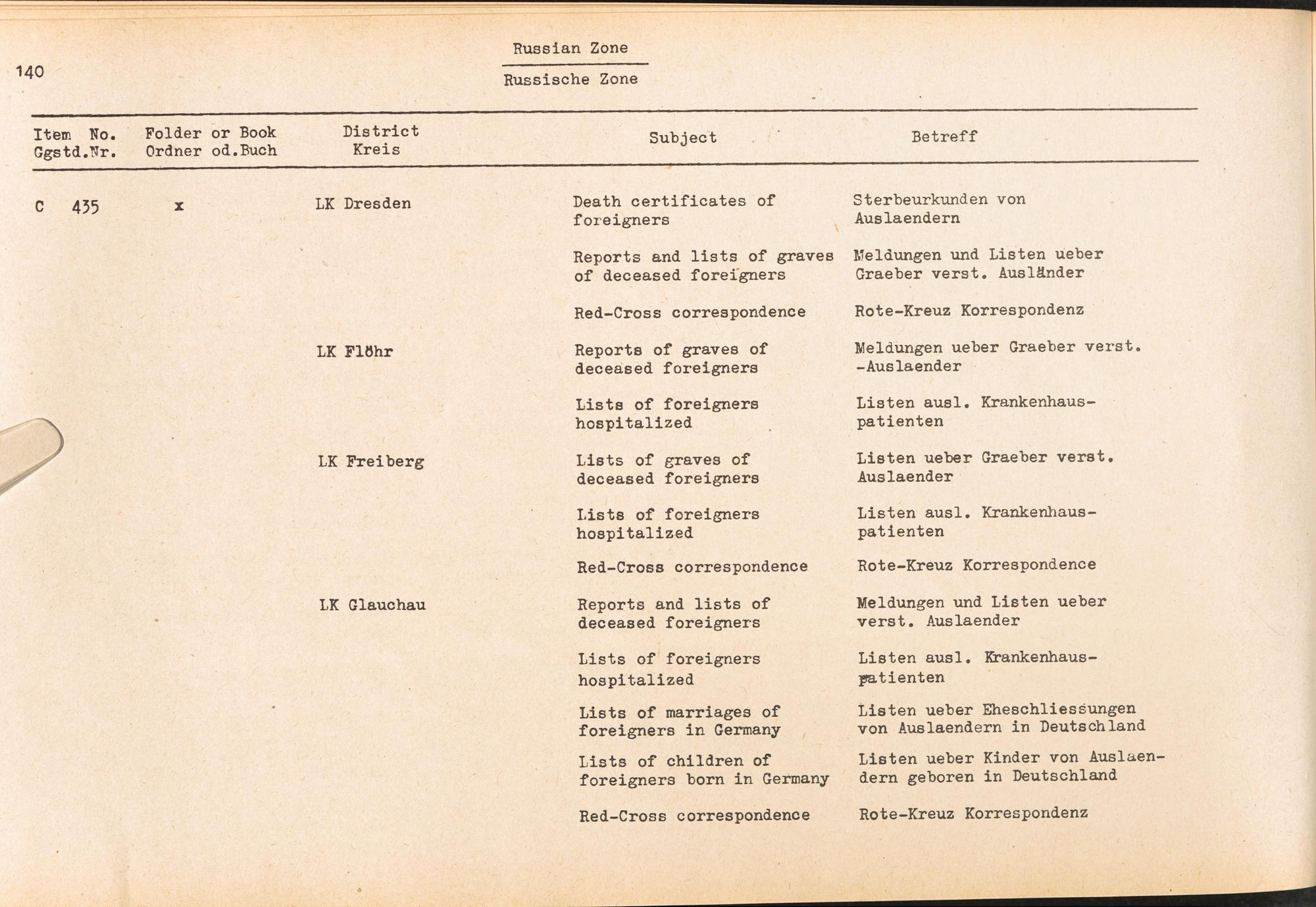 140

Russian Zone
Russische Zone

| Item No. Ggstd.Nr. | Folder or Book Ordner od.Buch | District Kreis | Subject | Betreff |
|---|---|---|---|---|
| C 435 | x | LK Dresden | Death certificates of foreigners | Sterbeurkunden von Auslaendern |
| | | | Reports and lists of graves of deceased foreigners | Meldungen und Listen ueber Graeber verst. Ausländer |
| | | | Red-Cross correspondence | Rote-Kreuz Korrespondenz |
| | | LK Flöhr | Reports of graves of deceased foreigners | Meldungen ueber Graeber verst. -Auslaender |
| | | | Lists of foreigners hospitalized | Listen ausl. Krankenhauspatienten |
| | | LK Freiberg | Lists of graves of deceased foreigners | Listen ueber Graeber verst. Auslaender |
| | | | Lists of foreigners hospitalized | Listen ausl. Krankenhauspatienten |
| | | | Red-Cross correspondence | Rote-Kreuz Korrespondence |
| | | LK Glauchau | Reports and lists of deceased foreigners | Meldungen und Listen ueber verst. Auslaender |
| | | | Lists of foreigners hospitalized | Listen ausl. Krankenhauspatienten |
| | | | Lists of marriages of foreigners in Germany | Listen ueber Eheschliessungen von Auslaendern in Deutschland |
| | | | Lists of children of foreigners born in Germany | Listen ueber Kinder von Auslaendern geboren in Deutschland |
| | | | Red-Cross correspondence | Rote-Kreuz Korrespondenz |